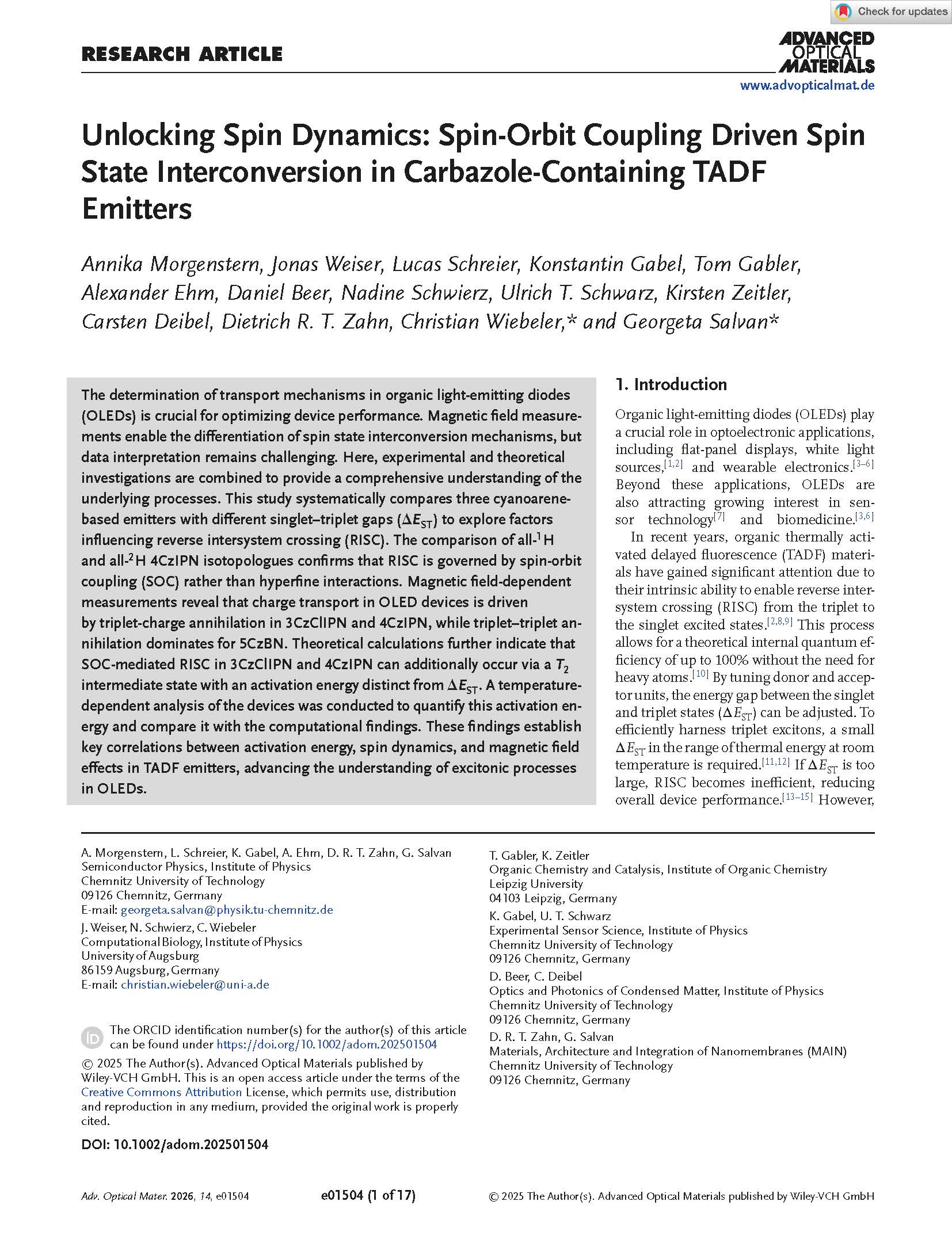 Check for updates

RESEARCH ARTICLE

ADVANCED OPTICAL MATERIALS
www.advopticalmat.de

Unlocking Spin Dynamics: Spin-Orbit Coupling Driven Spin State Interconversion in Carbazole-Containing TADF Emitters

Annika Morgenstern, Jonas Weiser, Lucas Schreier, Konstantin Gabel, Tom Gabler, Alexander Ehm, Daniel Beer, Nadine Schwierz, Ulrich T. Schwarz, Kirsten Zeitler, Carsten Deibel, Dietrich R. T. Zahn, Christian Wiebeler,* and Georgeta Salvan*

The determination of transport mechanisms in organic light-emitting diodes (OLEDs) is crucial for optimizing device performance. Magnetic field measurements enable the differentiation of spin state interconversion mechanisms, but data interpretation remains challenging. Here, experimental and theoretical investigations are combined to provide a comprehensive understanding of the underlying processes. This study systematically compares three cyanoarene-based emitters with different singlet–triplet gaps ($\Delta E_{ST}$) to explore factors influencing reverse intersystem crossing (RISC). The comparison of all-$^1$H and all-$^2$H 4CzIPN isotopologues confirms that RISC is governed by spin-orbit coupling (SOC) rather than hyperfine interactions. Magnetic field-dependent measurements reveal that charge transport in OLED devices is driven by triplet-charge annihilation in 3CzClIPN and 4CzIPN, while triplet–triplet annihilation dominates for 5CzBN. Theoretical calculations further indicate that SOC-mediated RISC in 3CzClIPN and 4CzIPN can additionally occur via a $T_2$ intermediate state with an activation energy distinct from $\Delta E_{ST}$. A temperature-dependent analysis of the devices was conducted to quantify this activation energy and compare it with the computational findings. These findings establish key correlations between activation energy, spin dynamics, and magnetic field effects in TADF emitters, advancing the understanding of excitonic processes in OLEDs.

1. Introduction

Organic light-emitting diodes (OLEDs) play a crucial role in optoelectronic applications, including flat-panel displays, white light sources,$^{[1,2]}$ and wearable electronics.$^{[3–6]}$ Beyond these applications, OLEDs are also attracting growing interest in sensor technology$^{[7]}$ and biomedicine.$^{[3,6]}$

In recent years, organic thermally activated delayed fluorescence (TADF) materials have gained significant attention due to their intrinsic ability to enable reverse intersystem crossing (RISC) from the triplet to the singlet excited states.$^{[2,8,9]}$ This process allows for a theoretical internal quantum efficiency of up to 100% without the need for heavy atoms.$^{[10]}$ By tuning donor and acceptor units, the energy gap between the singlet and triplet states ($\Delta E_{ST}$) can be adjusted. To efficiently harness triplet excitons, a small $\Delta E_{ST}$ in the range of thermal energy at room temperature is required.$^{[11,12]}$ If $\Delta E_{ST}$ is too large, RISC becomes inefficient, reducing overall device performance.$^{[13–15]}$ However,

A. Morgenstern, L. Schreier, K. Gabel, A. Ehm, D. R. T. Zahn, G. Salvan
Semiconductor Physics, Institute of Physics
Chemnitz University of Technology
09126 Chemnitz, Germany
E-mail: georgeta.salvan@physik.tu-chemnitz.de
J. Weiser, N. Schwierz, C. Wiebeler
Computational Biology, Institute of Physics
University of Augsburg
86159 Augsburg, Germany
E-mail: christian.wiebeler@uni-a.de

The ORCID identification number(s) for the author(s) of this article can be found under https://doi.org/10.1002/adom.202501504

© 2025 The Author(s). Advanced Optical Materials published by Wiley-VCH GmbH. This is an open access article under the terms of the Creative Commons Attribution License, which permits use, distribution and reproduction in any medium, provided the original work is properly cited.

DOI: 10.1002/adom.202501504

T. Gabler, K. Zeitler
Organic Chemistry and Catalysis, Institute of Organic Chemistry
Leipzig University
04103 Leipzig, Germany
K. Gabel, U. T. Schwarz
Experimental Sensor Science, Institute of Physics
Chemnitz University of Technology
09126 Chemnitz, Germany
D. Beer, C. Deibel
Optics and Photonics of Condensed Matter, Institute of Physics
Chemnitz University of Technology
09126 Chemnitz, Germany
D. R. T. Zahn, G. Salvan
Materials, Architecture and Integration of Nanomembranes (MAIN)
Chemnitz University of Technology
09126 Chemnitz, Germany

Adv. Optical Mater. 2026, 14, e01504
e01504 (1 of 17)
© 2025 The Author(s). Advanced Optical Materials published by Wiley-VCH GmbH